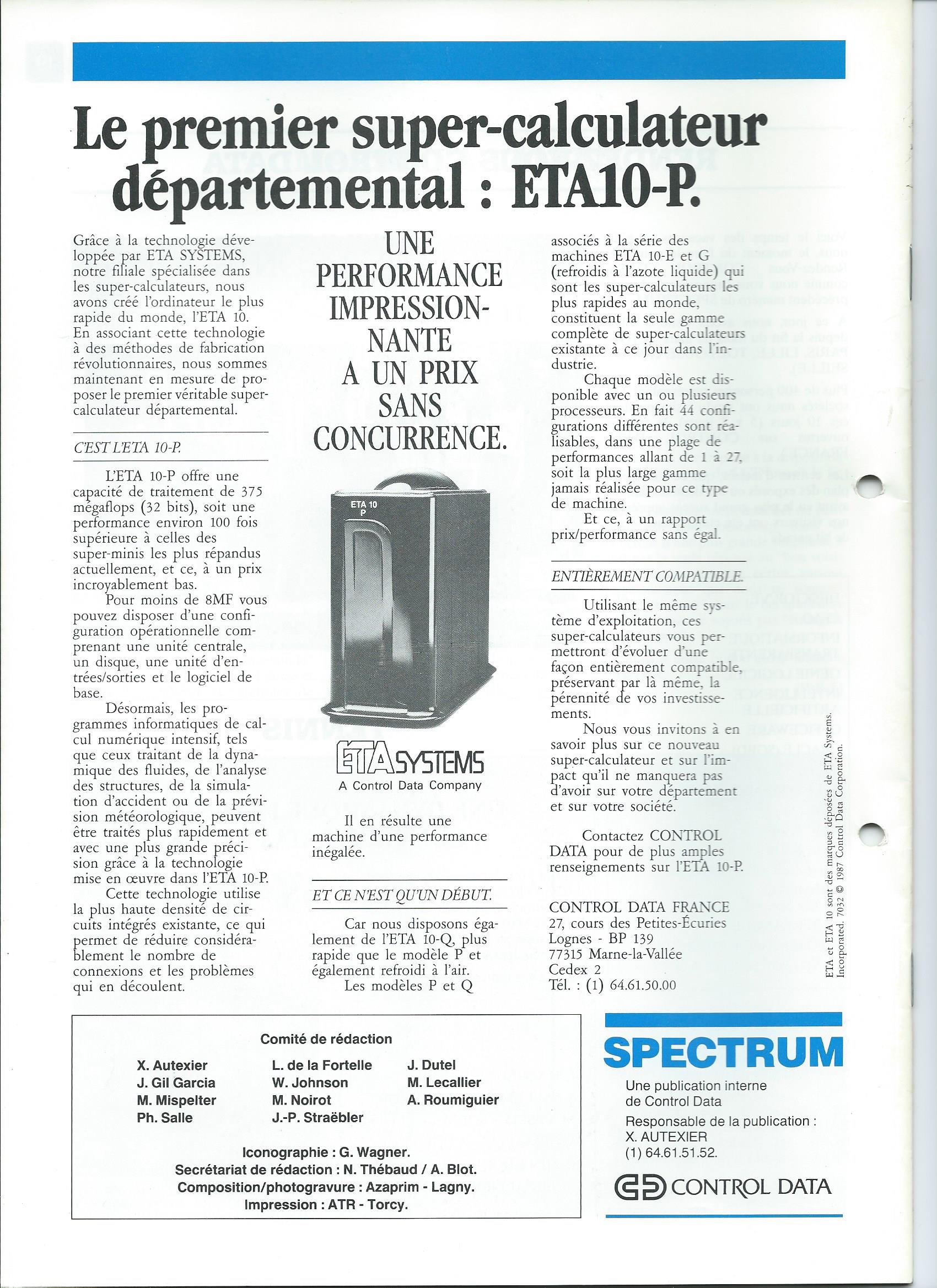 Le premier super-calculateur départemental : ETA10-P.

Grâce à la technologie développée par ETA SYSTEMS, notre filiale spécialisée dans les super-calculateurs, nous avons créé l'ordinateur le plus rapide du monde, l'ETA 10. En associant cette technologie à des méthodes de fabrication révolutionnaires, nous sommes maintenant en mesure de proposer le premier véritable super-calculateur départemental.

C'EST L'ETA 10-P.

L'ETA 10-P offre une capacité de traitement de 375 mégaflops (32 bits), soit une performance environ 100 fois supérieure à celles des super-minis les plus répandus actuellement, et ce, à un prix incroyablement bas.

Pour moins de 8MF vous pouvez disposer d'une configuration opérationnelle comprenant une unité centrale, un disque, une unité d'entrées/sorties et le logiciel de base.

Désormais, les programmes informatiques de calcul numérique intensif, tels que ceux traitant de la dynamique des fluides, de l'analyse des structures, de la simulation d'accident ou de la prévision météorologique, peuvent être traités plus rapidement et avec une plus grande précision grâce à la technologie mise en œuvre dans l'ETA 10-P.

Cette technologie utilise la plus haute densité de circuits intégrés existante, ce qui permet de réduire considérablement le nombre de connexions et les problèmes qui en découlent.

UNE PERFORMANCE IMPRESSIONNANTE A UN PRIX SANS CONCURRENCE.

ETA 10 P

ETA SYSTEMS
A Control Data Company

Il en résulte une machine d'une performance inégalée.

ET CE N'EST QU'UN DÉBUT.

Car nous disposons également de l'ETA 10-Q, plus rapide que le modèle P et également refroidi à l'air.

Les modèles P et Q associés à la série des machines ETA 10-E et G (refroidis à l'azote liquide) qui sont les super-calculateurs les plus rapides au monde, constituent la seule gamme complète de super-calculateurs existante à ce jour dans l'industrie.

Chaque modèle est disponible avec un ou plusieurs processeurs. En fait 44 configurations différentes sont réalisables, dans une plage de performances allant de 1 à 27, soit la plus large gamme jamais réalisée pour ce type de machine.

Et ce, à un rapport prix/performance sans égal.

ENTIÈREMENT COMPATIBLE.

Utilisant le même système d'exploitation, ces super-calculateurs vous permettront d'évoluer d'une façon entièrement compatible, préservant par là même, la pérennité de vos investissements.

Nous vous invitons à en savoir plus sur ce nouveau super-calculateur et sur l'impact qu'il ne manquera pas d'avoir sur votre département et sur votre société.

Contactez CONTROL DATA pour de plus amples renseignements sur l'ETA 10-P.

CONTROL DATA FRANCE
27, cours des Petites-Écuries
Lognes - BP 139
77315 Marne-la-Vallée
Cedex 2
Tél. : (1) 64.61.50.00

ETA et ETA 10 sont des marques déposées de ETA Systems. Incorporated. 7032 © 1987 Control Data Corporation.

Comité de rédaction

X. Autexier
J. Gil Garcia
M. Mispelter
Ph. Salle
L. de la Fortelle
W. Johnson
M. Noirot
J.-P. Straëbler
J. Dutel
M. Lecallier
A. Roumiguier

Iconographie : G. Wagner.
Secrétariat de rédaction : N. Thébaud / A. Blot.
Composition/photogravure : Azaprim - Lagny.
Impression : ATR - Torcy.

SPECTRUM
Une publication interne de Control Data
Responsable de la publication : X. AUTEXIER
(1) 64.61.51.52.

CONTROL DATA